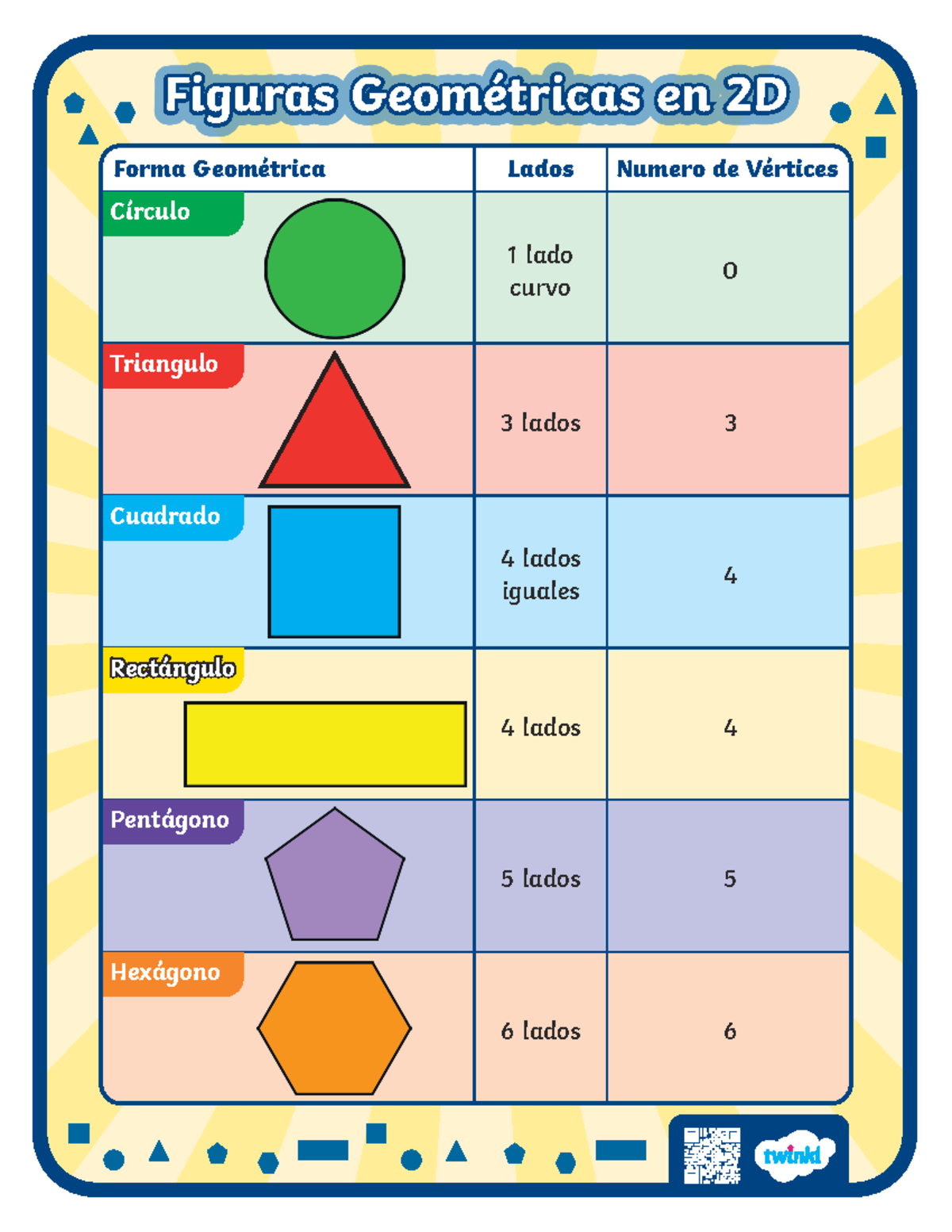 Figuras Geométricas en 2D

| Forma Geométrica | Lados | Numero de Vértices |
|---|---|---|
| Círculo | 1 lado curvo | 0 |
| Triangulo | 3 lados | 3 |
| Cuadrado | 4 lados iguales | 4 |
| Rectángulo | 4 lados | 4 |
| Pentágono | 5 lados | 5 |
| Hexágono | 6 lados | 6 |

twinkl